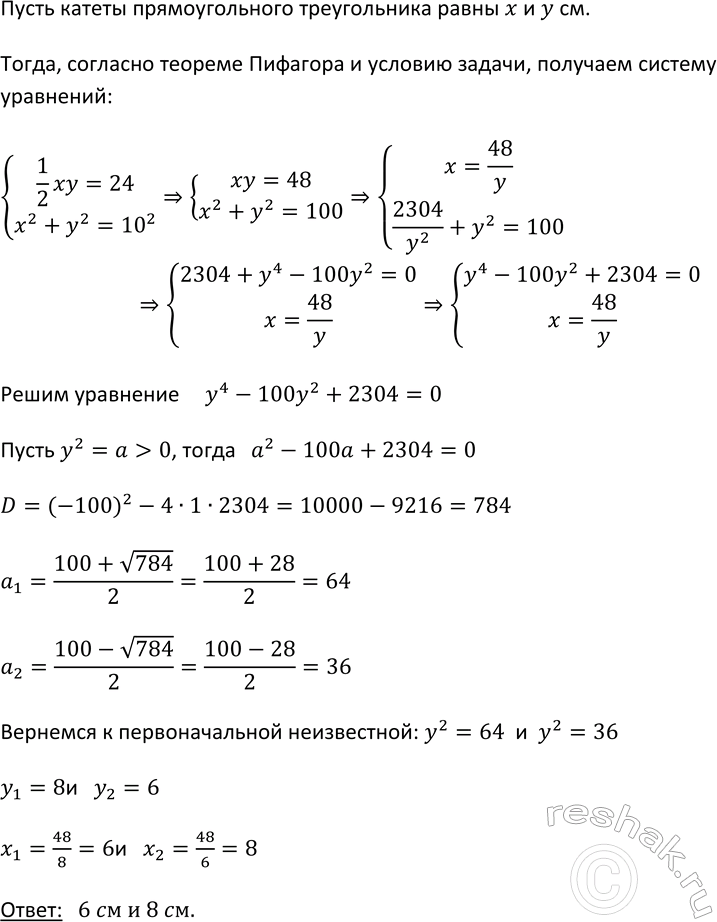 Пусть катеты прямоугольного треугольника равны $x$ и $y$ см.

Тогда, согласно теореме Пифагора и условию задачи, получаем систему уравнений:

$\begin{cases} \frac{1}{2}xy = 24 \\ x^2 + y^2 = 10^2 \end{cases} \Rightarrow \begin{cases} xy = 48 \\ x^2 + y^2 = 100 \end{cases} \Rightarrow \begin{cases} x = \frac{48}{y} \\ \frac{2304}{y^2} + y^2 = 100 \end{cases}$

$\Rightarrow \begin{cases} 2304 + y^4 - 100y^2 = 0 \\ x = \frac{48}{y} \end{cases} \Rightarrow \begin{cases} y^4 - 100y^2 + 2304 = 0 \\ x = \frac{48}{y} \end{cases}$

Решим уравнение $y^4 - 100y^2 + 2304 = 0$

Пусть $y^2 = a > 0$, тогда $a^2 - 100a + 2304 = 0$

$D = (-100)^2 - 4 \cdot 1 \cdot 2304 = 10000 - 9216 = 784$

$a_1 = \frac{100 + \sqrt{784}}{2} = \frac{100 + 28}{2} = 64$

$a_2 = \frac{100 - \sqrt{784}}{2} = \frac{100 - 28}{2} = 36$

Вернемся к первоначальной неизвестной: $y^2 = 64$ и $y^2 = 36$

$y_1 = 8$и $y_2 = 6$

$x_1 = \frac{48}{8} = 6$и $x_2 = \frac{48}{6} = 8$

Ответ: 6 см и 8 см.

reshak.ru